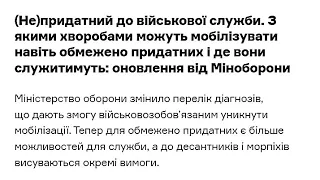 (Не)придатний до військової служби. З якими хворобами можуть мобілізувати навіть обмежено придатних і де вони служитимуть: оновлення від Міноборони

Міністерство оборони змінило перелік діагнозів, що дають змогу військовозобов'язаним уникнути мобілізації. Тепер для обмежено придатних є більше можливостей для служби, а до десантників і морпіхів висуваються окремі вимоги.